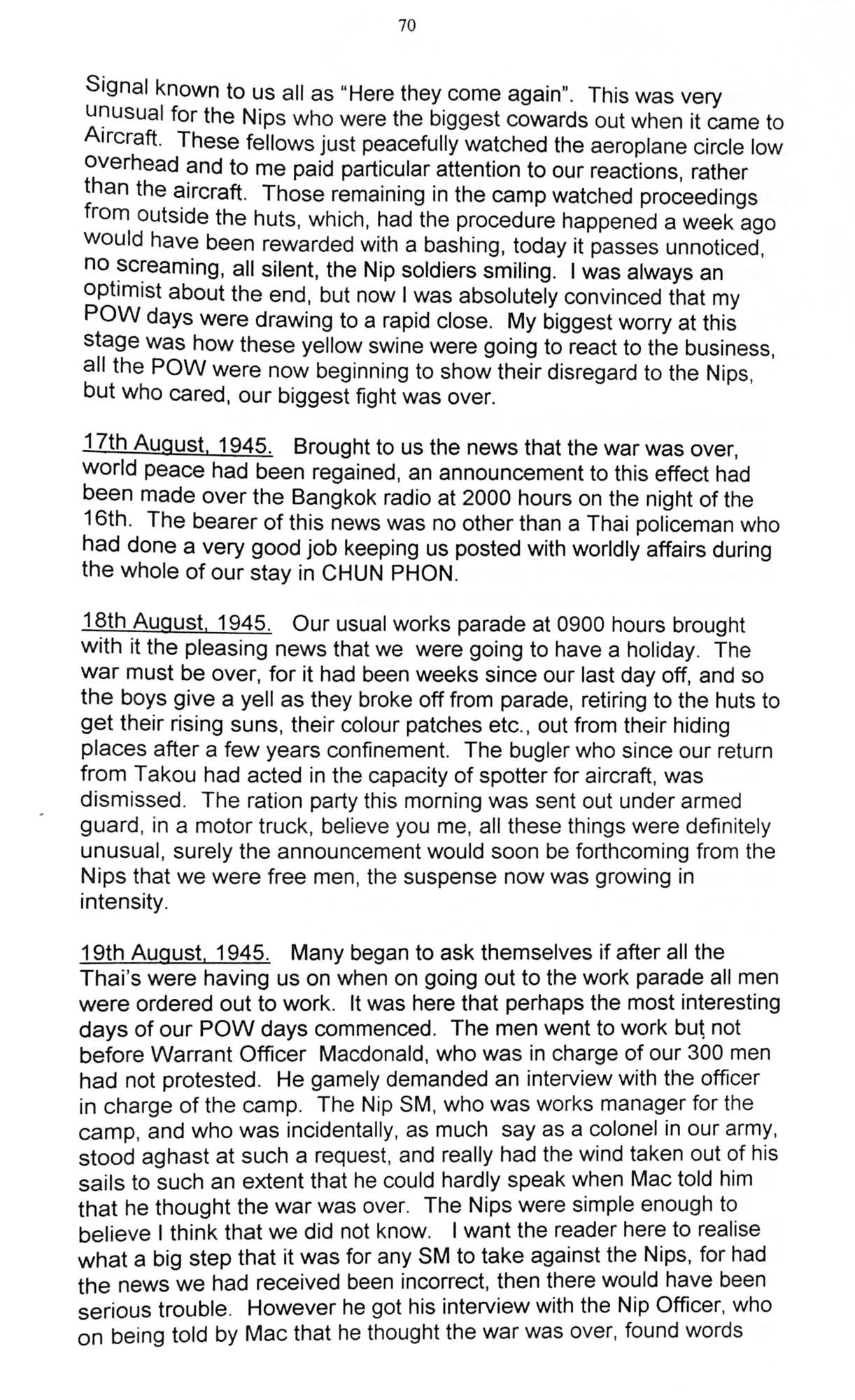 70

Signal known to us all as "Here they come again". This was very unusual for the Nips who were the biggest cowards out when it came to Aircraft. These fellows just peacefully watched the aeroplane circle low overhead and to me paid particular attention to our reactions, rather than the aircraft. Those remaining in the camp watched proceedings from outside the huts, which, had the procedure happened a week ago would have been rewarded with a bashing, today it passes unnoticed, no screaming, all silent, the Nip soldiers smiling. I was always an optimist about the end, but now I was absolutely convinced that my POW days were drawing to a rapid close. My biggest worry at this stage was how these yellow swine were going to react to the business, all the POW were now beginning to show their disregard to the Nips, but who cared, our biggest fight was over.

17th August, 1945. Brought to us the news that the war was over, world peace had been regained, an announcement to this effect had been made over the Bangkok radio at 2000 hours on the night of the 16th. The bearer of this news was no other than a Thai policeman who had done a very good job keeping us posted with worldly affairs during the whole of our stay in CHUN PHON.

18th August, 1945. Our usual works parade at 0900 hours brought with it the pleasing news that we were going to have a holiday. The war must be over, for it had been weeks since our last day off, and so the boys give a yell as they broke off from parade, retiring to the huts to get their rising suns, their colour patches etc., out from their hiding places after a few years confinement. The bugler who since our return from Takou had acted in the capacity of spotter for aircraft, was dismissed. The ration party this morning was sent out under armed guard, in a motor truck, believe you me, all these things were definitely unusual, surely the announcement would soon be forthcoming from the Nips that we were free men, the suspense now was growing in intensity.

19th August, 1945. Many began to ask themselves if after all the Thai's were having us on when on going out to the work parade all men were ordered out to work. It was here that perhaps the most interesting days of our POW days commenced. The men went to work but not before Warrant Officer Macdonald, who was in charge of our 300 men had not protested. He gamely demanded an interview with the officer in charge of the camp. The Nip SM, who was works manager for the camp, and who was incidentally, as much say as a colonel in our army, stood aghast at such a request, and really had the wind taken out of his sails to such an extent that he could hardly speak when Mac told him that he thought the war was over. The Nips were simple enough to believe I think that we did not know. I want the reader here to realise what a big step that it was for any SM to take against the Nips, for had the news we had received been incorrect, then there would have been serious trouble. However he got his interview with the Nip Officer, who on being told by Mac that he thought the war was over, found words